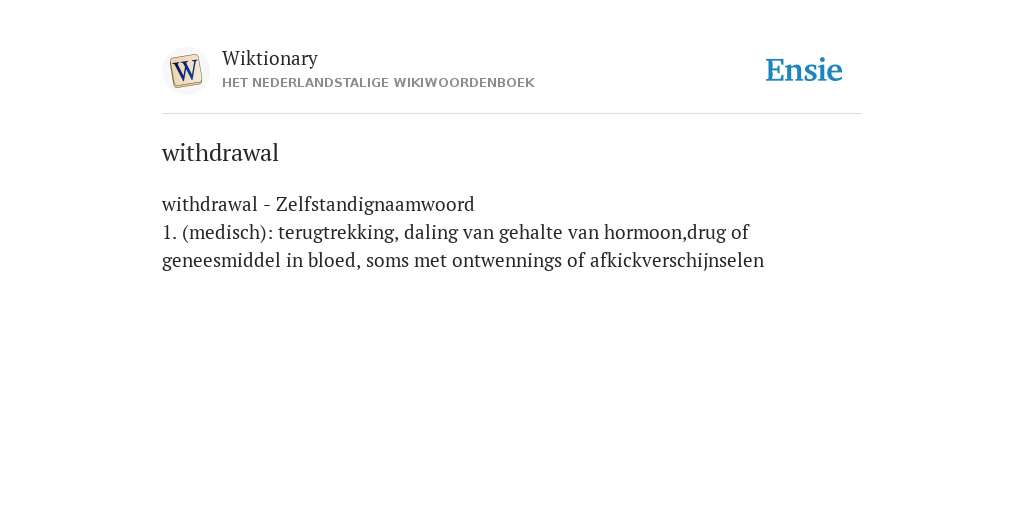 W

Wiktionary
HET NEDERLANDSTALIGE WIKIWOORDENBOEK

Ensie

withdrawal

withdrawal - Zelfstandignaamwoord
1. (medisch): terugtrekking, daling van gehalte van hormoon,drug of geneesmiddel in bloed, soms met ontwennings of afkickverschijnselen